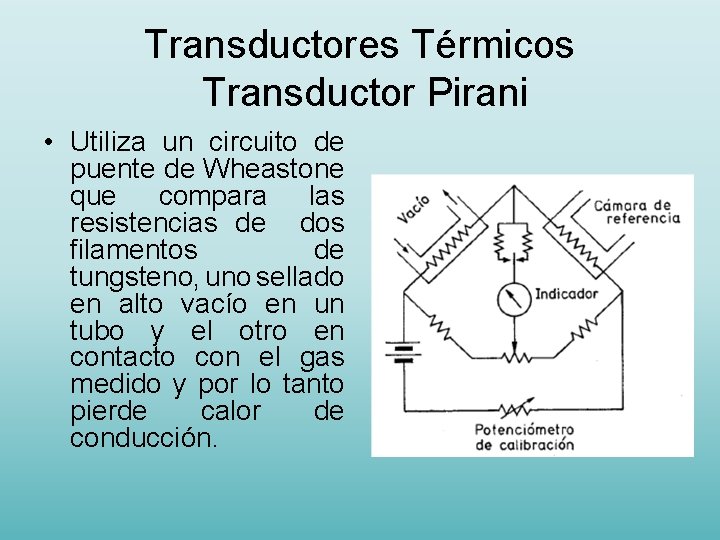 Transductores Térmicos
Transductor Pirani

• Utiliza un circuito de puente de Wheastone que compara las resistencias de dos filamentos de tungsteno, uno sellado en alto vacío en un tubo y el otro en contacto con el gas medido y por lo tanto pierde calor de conducción.

Vacío

Cámara de
referencia

Indicador

Potenciómetro
de calibración